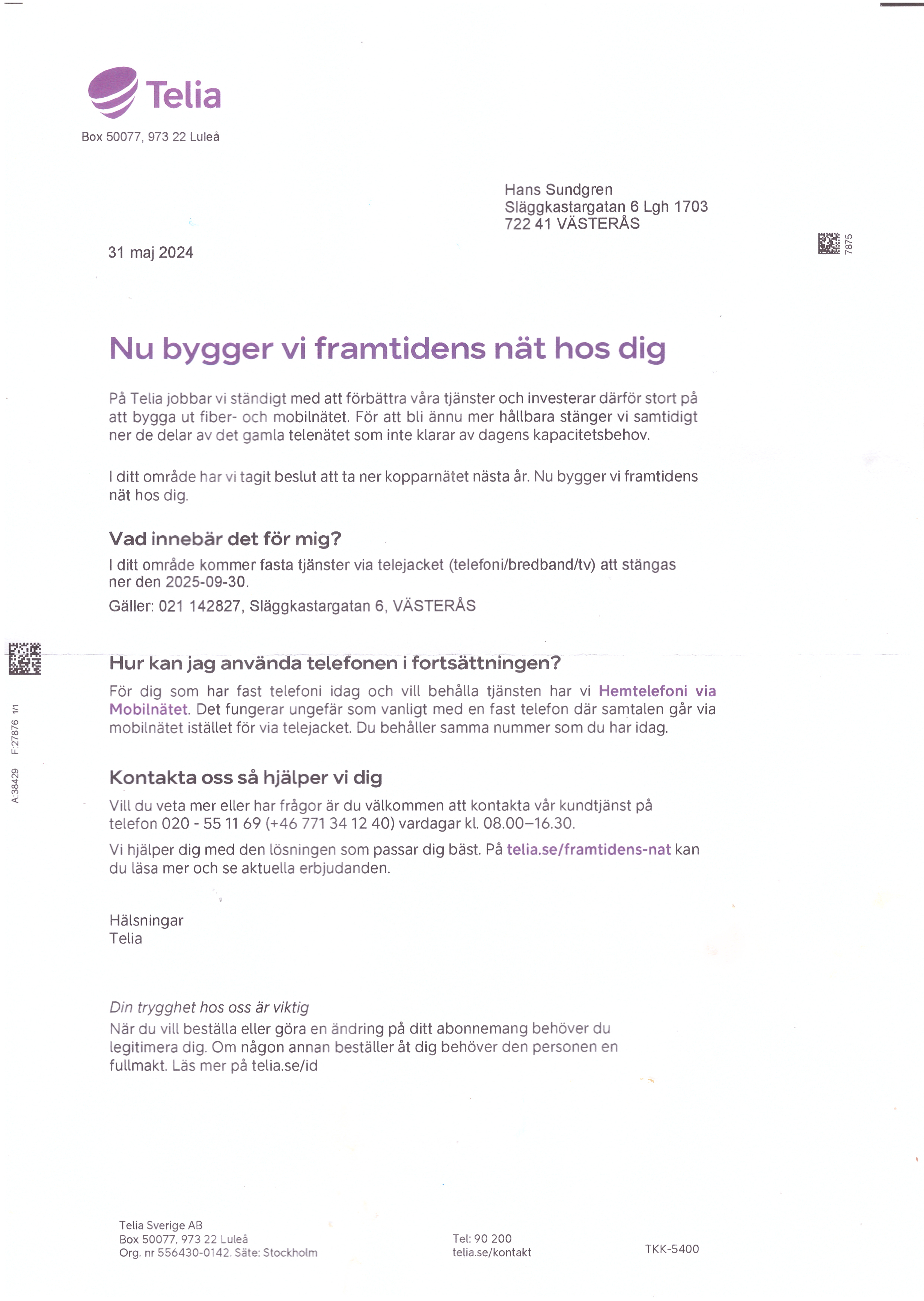 Telia

Box 50077, 973 22 Luleå

Hans Sundgren
Släggkastargatan 6 Lgh 1703
722 41 VÄSTERÅS

7875

31 maj 2024

Nu bygger vi framtidens nät hos dig

På Telia jobbar vi ständigt med att förbättra våra tjänster och investerar därför stort på att bygga ut fiber- och mobilnätet. För att bli ännu mer hållbara stänger vi samtidigt ner de delar av det gamla telenätet som inte klarar av dagens kapacitetsbehov.

I ditt område har vi tagit beslut att ta ner kopparnätet nästa år. Nu bygger vi framtidens nät hos dig.

Vad innebär det för mig?
I ditt område kommer fasta tjänster via telejacket (telefoni/bredband/tv) att stängas ner den 2025-09-30.
Gäller: 021 142827, Släggkastargatan 6, VÄSTERÅS

A:38429 F:27876 1/1

Hur kan jag använda telefonen i fortsättningen?
För dig som har fast telefoni idag och vill behålla tjänsten har vi Hemtelefoni via Mobilnätet. Det fungerar ungefär som vanligt med en fast telefon där samtalen går via mobilnätet istället för via telejacket. Du behåller samma nummer som du har idag.

Kontakta oss så hjälper vi dig
Vill du veta mer eller har frågor är du välkommen att kontakta vår kundtjänst på telefon 020 - 55 11 69 (+46 771 34 12 40) vardagar kl. 08.00–16.30.
Vi hjälper dig med den lösningen som passar dig bäst. På telia.se/framtidens-nat kan du läsa mer och se aktuella erbjudanden.

Hälsningar
Telia

Din trygghet hos oss är viktig
När du vill beställa eller göra en ändring på ditt abonnemang behöver du legitimera dig. Om någon annan beställer åt dig behöver den personen en fullmakt. Läs mer på telia.se/id

Telia Sverige AB
Box 50077, 973 22 Luleå
Org. nr 556430-0142. Säte: Stockholm

Tel: 90 200
telia.se/kontakt

TKK-5400